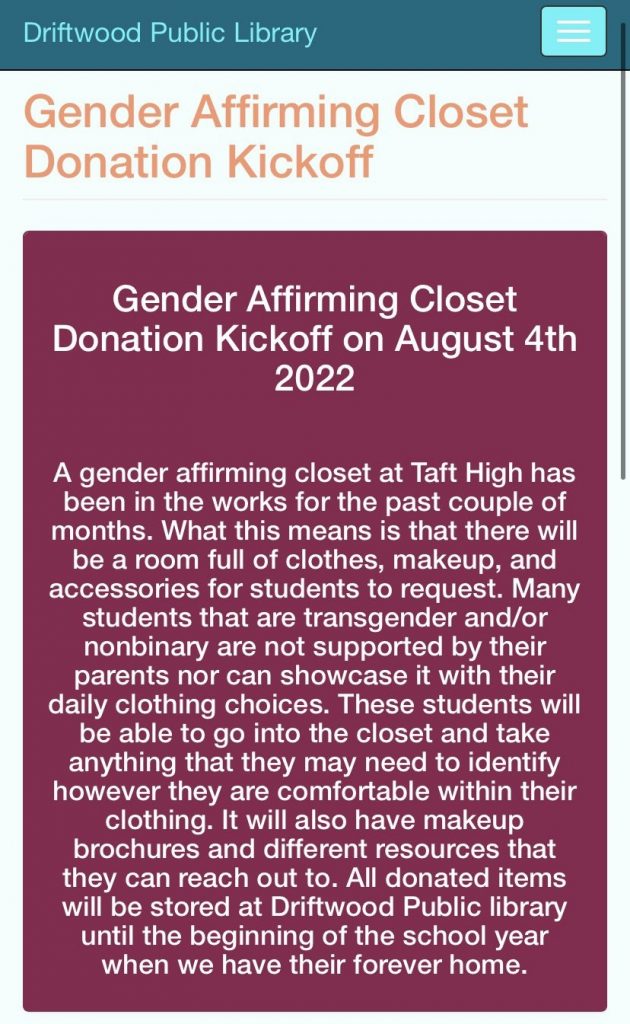 Driftwood Public Library

Gender Affirming Closet Donation Kickoff

Gender Affirming Closet Donation Kickoff on August 4th 2022

A gender affirming closet at Taft High has been in the works for the past couple of months. What this means is that there will be a room full of clothes, makeup, and accessories for students to request. Many students that are transgender and/or nonbinary are not supported by their parents nor can showcase it with their daily clothing choices. These students will be able to go into the closet and take anything that they may need to identify however they are comfortable within their clothing. It will also have makeup brochures and different resources that they can reach out to. All donated items will be stored at Driftwood Public library until the beginning of the school year when we have their forever home.